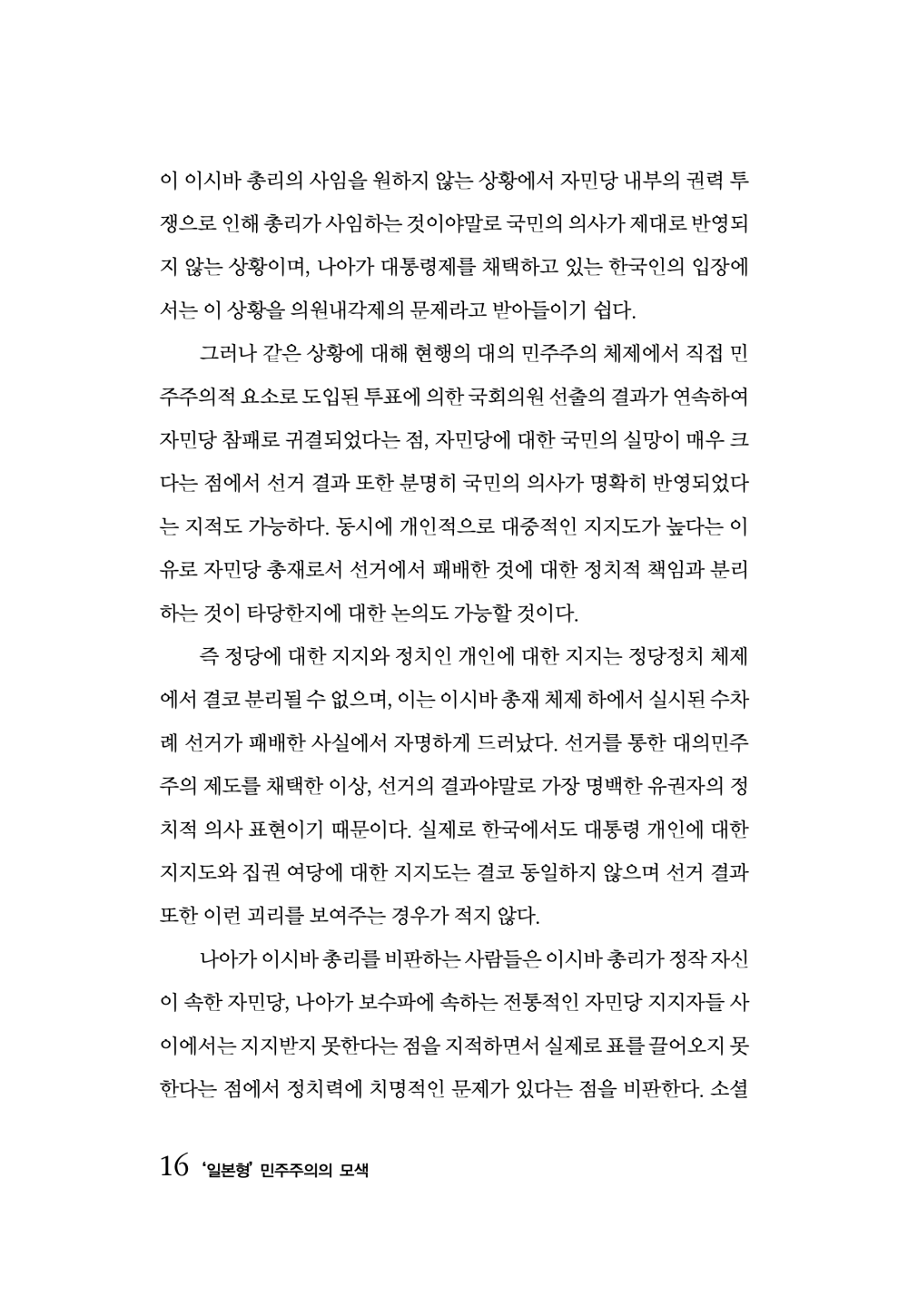 이 이시바 총리의 사임을 원하지 않는 상황에서 자민당 내부의 권력 투쟁으로 인해 총리가 사임하는 것이야말로 국민의 의사가 제대로 반영되지 않는 상황이며, 나아가 대통령제를 채택하고 있는 한국인의 입장에서는 이 상황을 의원내각제의 문제라고 받아들이기 쉽다.

그러나 같은 상황에 대해 현행의 대의 민주주의 체제에서 직접 민주주의적 요소로 도입된 투표에 의한 국회의원 선출의 결과가 연속하여 자민당 참패로 귀결되었다는 점, 자민당에 대한 국민의 실망이 매우 크다는 점에서 선거 결과 또한 분명히 국민의 의사가 명확히 반영되었다는 지적도 가능하다. 동시에 개인적으로 대중적인 지지도가 높다는 이유로 자민당 총재로서 선거에서 패배한 것에 대한 정치적 책임과 분리하는 것이 타당한지에 대한 논의도 가능할 것이다.

즉 정당에 대한 지지와 정치인 개인에 대한 지지는 정당정치 체제에서 결코 분리될 수 없으며, 이는 이시바 총재 체제 하에서 실시된 수차례 선거가 패배한 사실에서 자명하게 드러났다. 선거를 통한 대의민주주의 제도를 채택한 이상, 선거의 결과야말로 가장 명백한 유권자의 정치적 의사 표현이기 때문이다. 실제로 한국에서도 대통령 개인에 대한 지지도와 집권 여당에 대한 지지도는 결코 동일하지 않으며 선거 결과 또한 이런 괴리를 보여주는 경우가 적지 않다.

나아가 이시바 총리를 비판하는 사람들은 이시바 총리가 정작 자신이 속한 자민당, 나아가 보수파에 속하는 전통적인 자민당 지지자들 사이에서는 지지받지 못한다는 점을 지적하면서 실제로 표를 끌어오지 못한다는 점에서 정치력에 치명적인 문제가 있다는 점을 비판한다. 소셜

16 '일본형' 민주주의의 모색